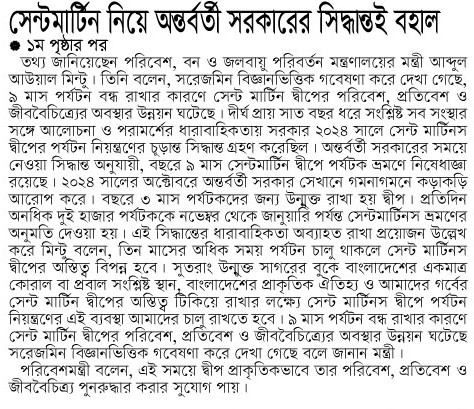 সেন্টমার্টিন নিয়ে অন্তর্বর্তী সরকারের সিদ্ধান্তই বহাল

● ১ম পৃষ্ঠার পর

তথ্য জানিয়েছেন পরিবেশ, বন ও জলবায়ু পরিবর্তন মন্ত্রণালয়ের মন্ত্রী আব্দুল আউয়াল মিন্টু। তিনি বলেন, সরেজমিন বিজ্ঞানভিত্তিক গবেষণা করে দেখা গেছে, ৯ মাস পর্যটন বন্ধ রাখার কারণে সেন্ট মার্টিন দ্বীপের পরিবেশ, প্রতিবেশ ও জীববৈচিত্র্যের অবস্থার উন্নয়ন ঘটেছে। দীর্ঘ প্রায় সাত বছর ধরে সংশ্লিষ্ট সব সংস্থার সঙ্গে আলোচনা ও পরামর্শের ধারাবাহিকতায় সরকার ২০২৪ সালে সেন্ট মার্টিনস দ্বীপের পর্যটন নিয়ন্ত্রণের চূড়ান্ত সিদ্ধান্ত গ্রহণ করেছিল। অন্তর্বর্তী সরকারের সময়ে নেওয়া সিদ্ধান্ত অনুযায়ী, বছরে ৯ মাস সেন্টমার্টিন দ্বীপে পর্যটক ভ্রমণে নিষেধাজ্ঞা রয়েছে। ২০২৪ সালের অক্টোবরে অন্তর্বর্তী সরকার সেখানে গমনাগমনে কড়াকড়ি আরোপ করে। বছরে ৩ মাস পর্যটকদের জন্য উন্মুক্ত রাখা হয় দ্বীপ। প্রতিদিন অনধিক দুই হাজার পর্যটককে নভেম্বর থেকে জানুয়ারি পর্যন্ত সেন্টমার্টিনস ভ্রমণের অনুমতি দেওয়া হয়। এই সিদ্ধান্তের ধারাবাহিকতা অব্যাহত রাখা প্রয়োজন উল্লেখ করে মিন্টু বলেন, তিন মাসের অধিক সময় পর্যটন চালু থাকলে সেন্ট মার্টিনস দ্বীপের অস্তিত্ব বিপন্ন হবে। সুতরাং উন্মুক্ত সাগরের বুকে বাংলাদেশের একমাত্র কোরাল বা প্রবাল সংশ্লিষ্ট স্থান, বাংলাদেশের প্রাকৃতিক ঐতিহ্য ও আমাদের গর্বের সেন্ট মার্টিন দ্বীপের অস্তিত্ব টিকিয়ে রাখার লক্ষ্যে সেন্ট মার্টিনস দ্বীপে পর্যটন নিয়ন্ত্রণের এই ব্যবস্থা আমাদের চালু রাখতে হবে। ৯ মাস পর্যটন বন্ধ রাখার কারণে সেন্ট মার্টিন দ্বীপের পরিবেশ, প্রতিবেশ ও জীববৈচিত্র্যের অবস্থার উন্নয়ন ঘটেছে সরেজমিন বিজ্ঞানভিত্তিক গবেষণা করে দেখা গেছে বলে জানান মন্ত্রী।

পরিবেশমন্ত্রী বলেন, এই সময়ে দ্বীপ প্রাকৃতিকভাবে তার পরিবেশ, প্রতিবেশ ও জীববৈচিত্র্য পুনরুদ্ধার করার সুযোগ পায়।